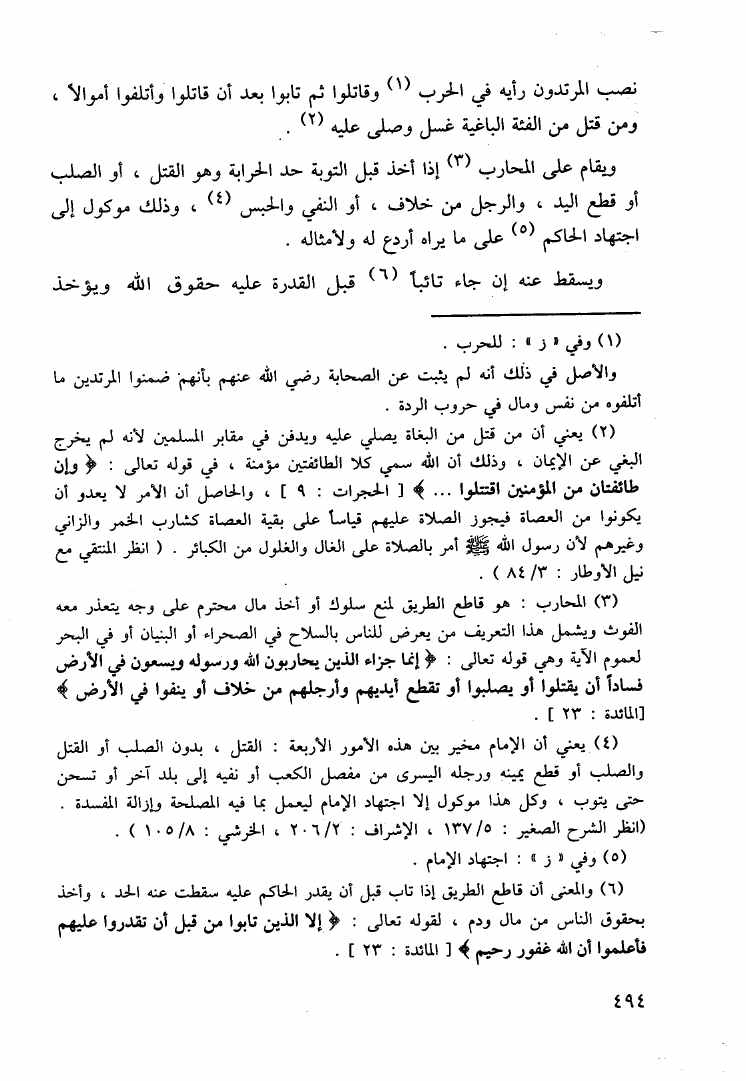 نصب المرتدون رأيه في الحرب (١) وقاتلوا ثم تابوا بعد أن قاتلوا وأتلفوا أموالاً ، ومن قتل من الفئة الباغية غسل وصلى عليه (٢) .

ويقام على المحارب (٣) إذا أخذ قبل التوبة حد الحرابة وهو القتل ، أو الصلب أو قطع اليد ، والرجل من خلاف ، أو النفي والحبس (٤) ، وذلك موكول إلى اجتهاد الحاكم (٥) على ما يراه أردع له ولأمثاله .

ويسقط عنه إن جاء تائباً (٦) قبل القدرة عليه حقوق الله ويؤخذ

(١) وفي « ز » : للحرب .
والأصل في ذلك أنه لم يثبت عن الصحابة رضي الله عنهم بأنهم ضمنوا المرتدين ما أتلفوه من نفس ومال في حروب الردة .

(٢) يعني أن من قتل من البغاة يصلي عليه ويدفن في مقابر المسلمين لأنه لم يخرج البغي عن الإيمان ، وذلك أن الله سمي كلا الطائفتين مؤمنة ، في قوله تعالى : ﴿ وإن طائفتان من المؤمنين اقتتلوا ... ﴾ [ الحجرات : ٩ ] ، والحاصل أن الأمر لا يعدو أن يكونوا من العصاة فيجوز الصلاة عليهم قياساً على بقية العصاة كشارب الخمر والزاني وغيرهم لأن رسول الله ﷺ أمر بالصلاة على الغال والغلول من الكبائر . ( انظر المنتقي مع نيل الأوطار : ٣/ ٨٤ ) .

(٣) المحارب : هو قاطع الطريق لمنع سلوك أو أخذ مال محترم على وجه يتعذر معه الغوث ويشمل هذا التعريف من يعرض للناس بالسلاح في الصحراء أو البنيان أو في البحر لعموم الآية وهي قوله تعالى : ﴿ إنما جزاء الذين يحاربون الله ورسوله ويسعون في الأرض فساداً أن يقتلوا أو يصلبوا أو تقطع أيديهم وأرجلهم من خلاف أو ينفوا في الأرض ﴾ [المائدة : ٢٣ ] .

(٤) يعني أن الإمام مخير بين هذه الأمور الأربعة : القتل ، بدون الصلب أو القتل والصلب أو قطع يمينه ورجله اليسرى من مفصل الكعب أو نفيه إلى بلد آخر أو تسجن حتى يتوب ، وكل هذا موكول إلا اجتهاد الإمام ليعمل بما فيه المصلحة وإزالة المفسدة . (انظر الشرح الصغير : ٥/ ١٣٧ ، الإشراف : ٢/ ٢٠٦ ، الخرشي : ٨/ ١٠٥ ) .

(٥) وفي « ز » : اجتهاد الإمام .

(٦) والمعنى أن قاطع الطريق إذا تاب قبل أن يقدر الحاكم عليه سقطت عنه الحد ، وأخذ بحقوق الناس من مال ودم ، لقوله تعالى : ﴿ إلا الذين تابوا من قبل أن تقدروا عليهم فأعلموا أن الله غفور رحيم ﴾ [ المائدة : ٢٣ ] .

٤٩٤